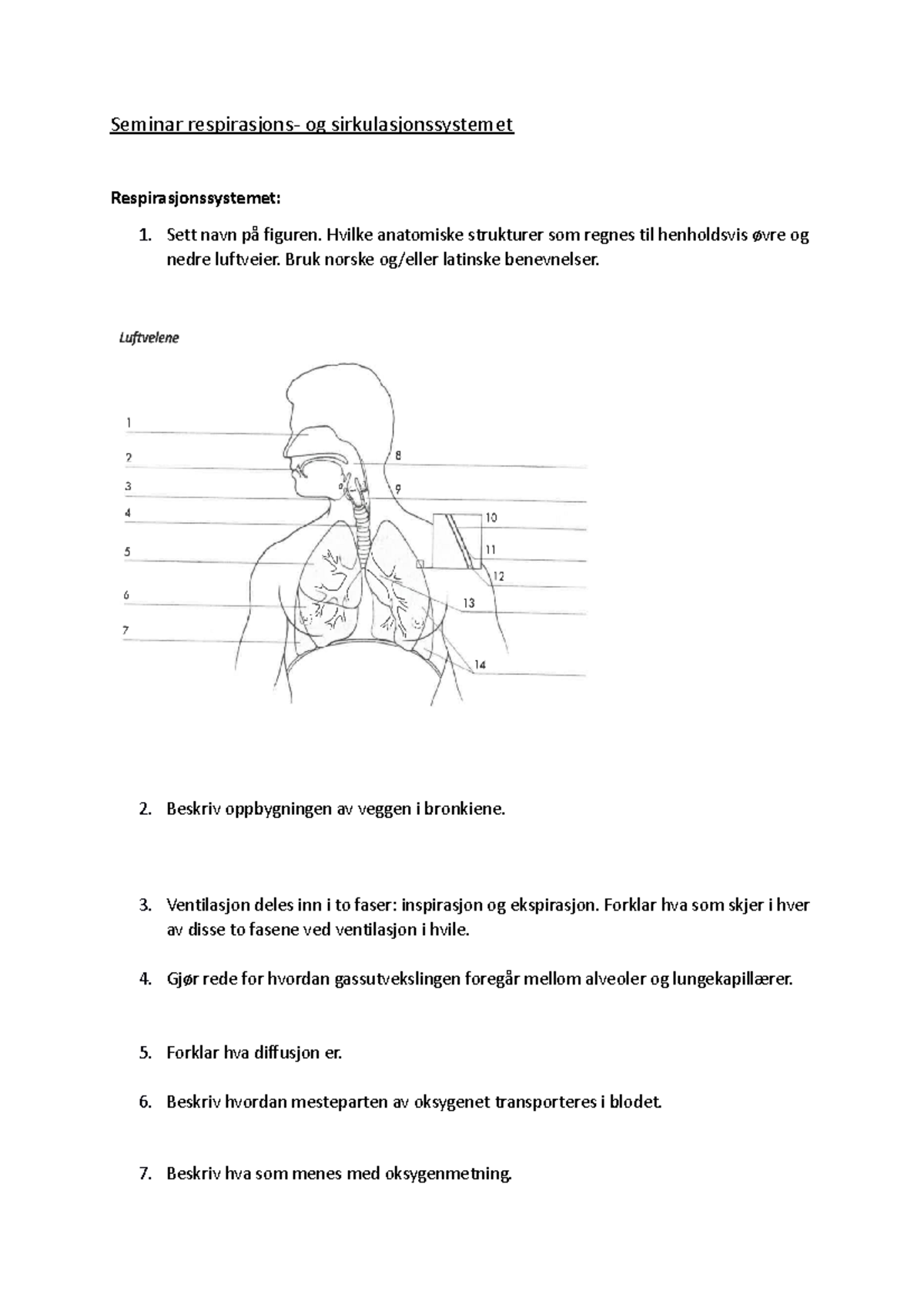 Seminar respirasjons- og sirkulasjonssystemet

Respirasjonssystemet:

1. Sett navn på figuren. Hvilke anatomiske strukturer som regnes til henholdsvis øvre og nedre luftveier. Bruk norske og/eller latinske benevnelser.

Luftveiene

1
2
3
4
5
6
7
8
9
10
11
12
13
14

2. Beskriv oppbygningen av veggen i bronkiene.

3. Ventilasjon deles inn i to faser: inspirasjon og ekspirasjon. Forklar hva som skjer i hver av disse to fasene ved ventilasjon i hvile.

4. Gjør rede for hvordan gassutvekslingen foregår mellom alveoler og lungekapillærer.

5. Forklar hva diffusjon er.

6. Beskriv hvordan mesteparten av oksygenet transporteres i blodet.

7. Beskriv hva som menes med oksygenmetning.